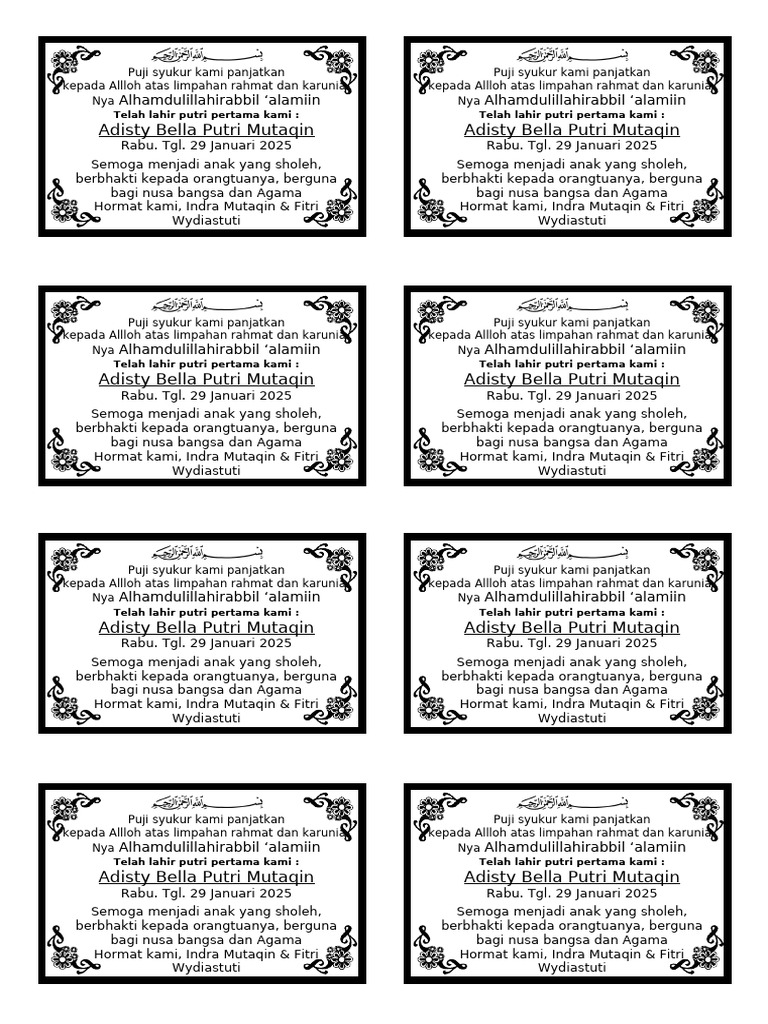 بسم الله الرحمن الرحيم
Puji syukur kami panjatkan kepada Allloh atas limpahan rahmat dan karunia Nya Alhamdulillahirabbil 'alamiin
Telah lahir putri pertama kami :
Adisty Bella Putri Mutaqin
Rabu. Tgl. 29 Januari 2025
Semoga menjadi anak yang sholeh, berbhakti kepada orangtuanya, berguna bagi nusa bangsa dan Agama
Hormat kami, Indra Mutaqin & Fitri Wydiastuti

بسم الله الرحمن الرحيم
Puji syukur kami panjatkan kepada Allloh atas limpahan rahmat dan karunia Nya Alhamdulillahirabbil 'alamiin
Telah lahir putri pertama kami :
Adisty Bella Putri Mutaqin
Rabu. Tgl. 29 Januari 2025
Semoga menjadi anak yang sholeh, berbhakti kepada orangtuanya, berguna bagi nusa bangsa dan Agama
Hormat kami, Indra Mutaqin & Fitri Wydiastuti

بسم الله الرحمن الرحيم
Puji syukur kami panjatkan kepada Allloh atas limpahan rahmat dan karunia Nya Alhamdulillahirabbil 'alamiin
Telah lahir putri pertama kami :
Adisty Bella Putri Mutaqin
Rabu. Tgl. 29 Januari 2025
Semoga menjadi anak yang sholeh, berbhakti kepada orangtuanya, berguna bagi nusa bangsa dan Agama
Hormat kami, Indra Mutaqin & Fitri Wydiastuti

بسم الله الرحمن الرحيم
Puji syukur kami panjatkan kepada Allloh atas limpahan rahmat dan karunia Nya Alhamdulillahirabbil 'alamiin
Telah lahir putri pertama kami :
Adisty Bella Putri Mutaqin
Rabu. Tgl. 29 Januari 2025
Semoga menjadi anak yang sholeh, berbhakti kepada orangtuanya, berguna bagi nusa bangsa dan Agama
Hormat kami, Indra Mutaqin & Fitri Wydiastuti

بسم الله الرحمن الرحيم
Puji syukur kami panjatkan kepada Allloh atas limpahan rahmat dan karunia Nya Alhamdulillahirabbil 'alamiin
Telah lahir putri pertama kami :
Adisty Bella Putri Mutaqin
Rabu. Tgl. 29 Januari 2025
Semoga menjadi anak yang sholeh, berbhakti kepada orangtuanya, berguna bagi nusa bangsa dan Agama
Hormat kami, Indra Mutaqin & Fitri Wydiastuti

بسم الله الرحمن الرحيم
Puji syukur kami panjatkan kepada Allloh atas limpahan rahmat dan karunia Nya Alhamdulillahirabbil 'alamiin
Telah lahir putri pertama kami :
Adisty Bella Putri Mutaqin
Rabu. Tgl. 29 Januari 2025
Semoga menjadi anak yang sholeh, berbhakti kepada orangtuanya, berguna bagi nusa bangsa dan Agama
Hormat kami, Indra Mutaqin & Fitri Wydiastuti

بسم الله الرحمن الرحيم
Puji syukur kami panjatkan kepada Allloh atas limpahan rahmat dan karunia Nya Alhamdulillahirabbil 'alamiin
Telah lahir putri pertama kami :
Adisty Bella Putri Mutaqin
Rabu. Tgl. 29 Januari 2025
Semoga menjadi anak yang sholeh, berbhakti kepada orangtuanya, berguna bagi nusa bangsa dan Agama
Hormat kami, Indra Mutaqin & Fitri Wydiastuti

بسم الله الرحمن الرحيم
Puji syukur kami panjatkan kepada Allloh atas limpahan rahmat dan karunia Nya Alhamdulillahirabbil 'alamiin
Telah lahir putri pertama kami :
Adisty Bella Putri Mutaqin
Rabu. Tgl. 29 Januari 2025
Semoga menjadi anak yang sholeh, berbhakti kepada orangtuanya, berguna bagi nusa bangsa dan Agama
Hormat kami, Indra Mutaqin & Fitri Wydiastuti